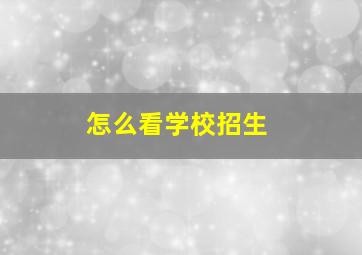 怎么看学校招生